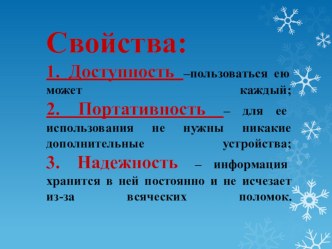 Свойства:

1. Доступность –пользоваться ею может каждый;

2. Портативность – для ее использования не нужны никакие дополнительные устройства;

3. Надежность – информация хранится в ней постоянно и не исчезает из-за всяческих поломок.